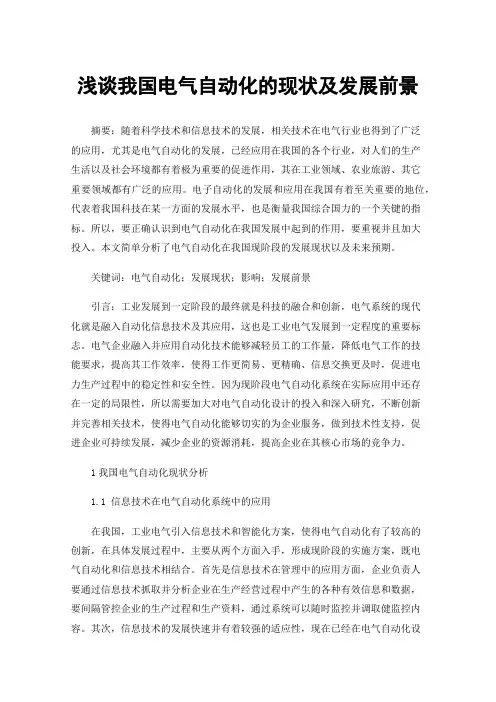 浅谈我国电气自动化的现状及发展前景

摘要：随着科学技术和信息技术的发展，相关技术在电气行业也得到了广泛的应用，尤其是电气自动化的发展，已经应用在我国的各个行业，对人们的生产生活以及社会环境都有着极为重要的促进作用，其在工业领域、农业旅游、其它重要领域都有广泛的应用。电子自动化的发展和应用在我国有着至关重要的地位，代表着我国科技在某一方面的发展水平，也是衡量我国综合国力的一个关键的指标。所以，要正确认识到电气自动化在我国发展中起到的作用，要重视并且加大投入。本文简单分析了电气自动化在我国现阶段的发展现状以及未来预期。

关键词：电气自动化；发展现状；影响；发展前景

引言：工业发展到一定阶段的最终就是科技的融合和创新，电气系统的现代化就是融入自动化信息技术及其应用，这也是工业电气发展到一定程度的重要标志。电气企业融入并应用自动化技术能够减轻员工的工作量，降低电气工作的技能要求，提高其工作效率，使得工作更简易、更精确、信息交换更及时，促进电力生产过程中的稳定性和安全性。因为现阶段电气自动化系统在实际应用中还存在一定的局限性，所以需要加大对电气自动化设计的投入和深入研究，不断创新并完善相关技术，使得电气自动化能够切实的为企业服务，做到技术性支持，促进企业可持续发展，减少企业的资源消耗，提高企业在其核心市场的竞争力。

1 我国电气自动化现状分析

1.1 信息技术在电气自动化系统中的应用

在我国，工业电气引入信息技术和智能化方案，使得电气自动化有了较高的创新，在具体发展过程中，主要从两个方面入手，形成现阶段的实施方案，既电气自动化和信息技术相结合。首先是信息技术在管理中的应用方面，企业负责人要通过信息技术抓取并分析企业在生产经营过程中产生的各种有效信息和数据，要间隔管控企业的生产过程和生产资料，通过系统可以随时监控并调取健监控内容。其次，信息技术的发展快速并有着较强的适应性，现在已经在电气自动化设